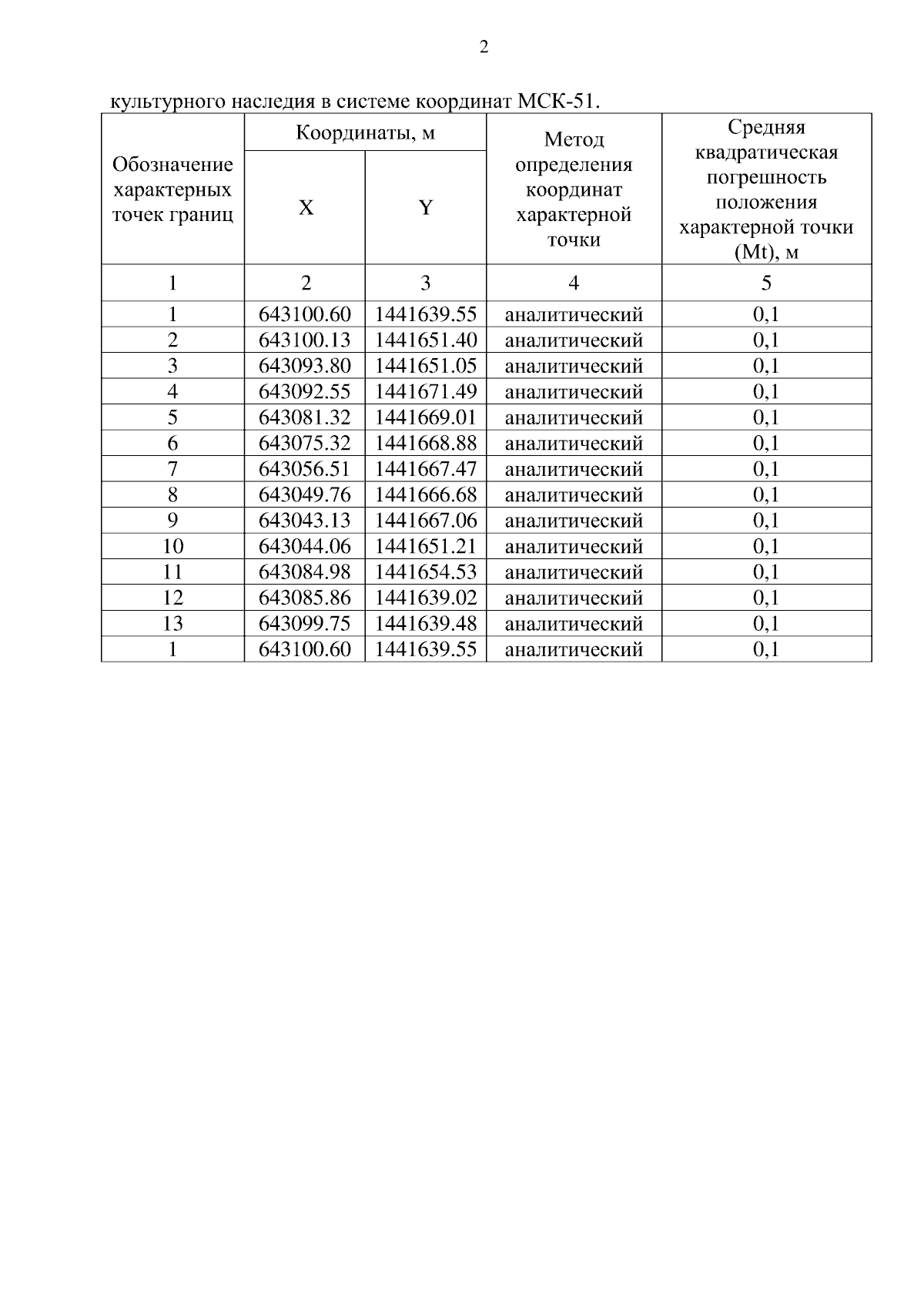 2

культурного наследия в системе координат МСК-51.

| Обозначение характерных точек границ | Координаты, м X | Координаты, м Y | Метод определения координат характерной точки | Средняя квадратическая погрешность положения характерной точки (Mt), м |
|---|---|---|---|---|
| 1 | 2 | 3 | 4 | 5 |
| 1 | 643100.60 | 1441639.55 | аналитический | 0,1 |
| 2 | 643100.13 | 1441651.40 | аналитический | 0,1 |
| 3 | 643093.80 | 1441651.05 | аналитический | 0,1 |
| 4 | 643092.55 | 1441671.49 | аналитический | 0,1 |
| 5 | 643081.32 | 1441669.01 | аналитический | 0,1 |
| 6 | 643075.32 | 1441668.88 | аналитический | 0,1 |
| 7 | 643056.51 | 1441667.47 | аналитический | 0,1 |
| 8 | 643049.76 | 1441666.68 | аналитический | 0,1 |
| 9 | 643043.13 | 1441667.06 | аналитический | 0,1 |
| 10 | 643044.06 | 1441651.21 | аналитический | 0,1 |
| 11 | 643084.98 | 1441654.53 | аналитический | 0,1 |
| 12 | 643085.86 | 1441639.02 | аналитический | 0,1 |
| 13 | 643099.75 | 1441639.48 | аналитический | 0,1 |
| 1 | 643100.60 | 1441639.55 | аналитический | 0,1 |